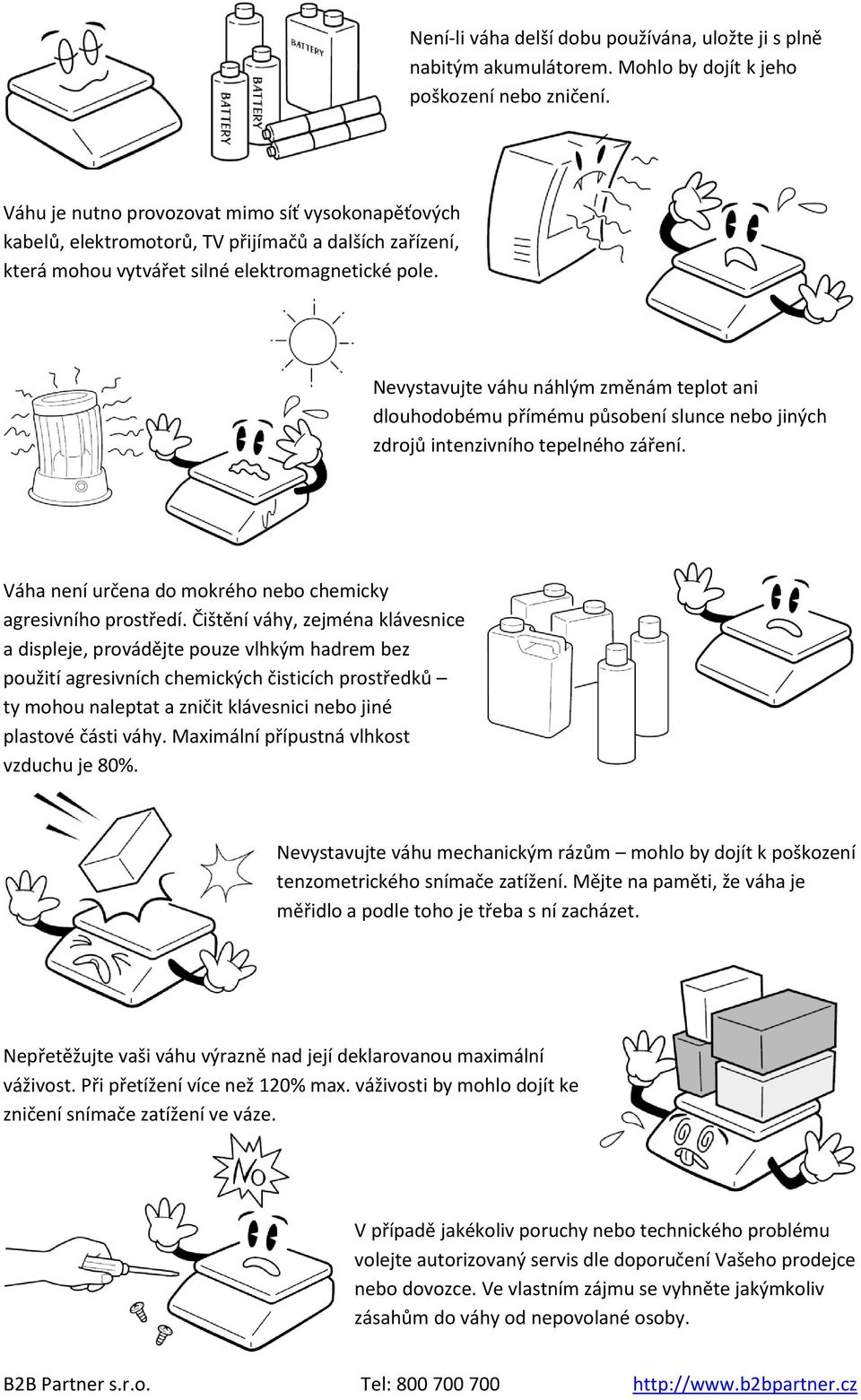 BATTERY

BATTERY

BATTERY

Není-li váha delší dobu používána, uložte ji s plně nabitým akumulátorem. Mohlo by dojít k jeho poškození nebo zničení.

Váhu je nutno provozovat mimo síť vysokonapěťových kabelů, elektromotorů, TV přijímačů a dalších zařízení, která mohou vytvářet silné elektromagnetické pole.

Nevystavujte váhu náhlým změnám teplot ani dlouhodobému přímému působení slunce nebo jiných zdrojů intenzivního tepelného záření.

Váha není určena do mokrého nebo chemicky agresivního prostředí. Čištění váhy, zejména klávesnice a displeje, provádějte pouze vlhkým hadrem bez použití agresivních chemických čisticích prostředků – ty mohou naleptat a zničit klávesnici nebo jiné plastové části váhy. Maximální přípustná vlhkost vzduchu je 80%.

Nevystavujte váhu mechanickým rázům – mohlo by dojít k poškození tenzometrického snímače zatížení. Mějte na paměti, že váha je měřidlo a podle toho je třeba s ní zacházet.

Nepřetěžujte vaši váhu výrazně nad její deklarovanou maximální váživost. Při přetížení více než 120% max. váživosti by mohlo dojít ke zničení snímače zatížení ve váze.

NO

V případě jakékoliv poruchy nebo technického problému volejte autorizovaný servis dle doporučení Vašeho prodejce nebo dovozce. Ve vlastním zájmu se vyhněte jakýmkoliv zásahům do váhy od nepovolané osoby.

B2B Partner s.r.o. Tel: 800 700 700 http://www.b2bpartner.cz